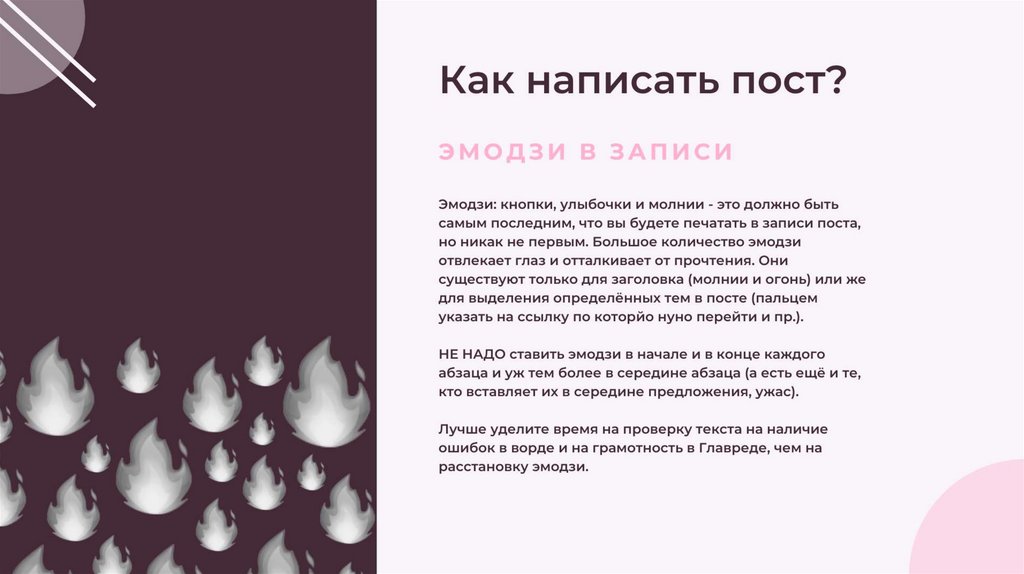 Как написать пост?

ЭМОДЗИ В ЗАПИСИ

Эмодзи: кнопки, улыбочки и молнии - это должно быть самым последним, что вы будете печатать в записи поста, но никак не первым. Большое количество эмодзи отвлекает глаз и отталкивает от прочтения. Они существуют только для заголовка (молнии и огонь) или же для выделения определённых тем в посте (пальцем указать на ссылку по которйо нуно перейти и пр.).

НЕ НАДО ставить эмодзи в начале и в конце каждого абзаца и уж тем более в середине абзаца (а есть ещё и те, кто вставляет их в середине предложения, ужас).

Лучше уделите время на проверку текста на наличие ошибок в ворде и на грамотность в Главреде, чем на расстановку эмодзи.